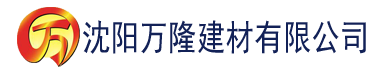 万 沈阳万隆建材有限公司